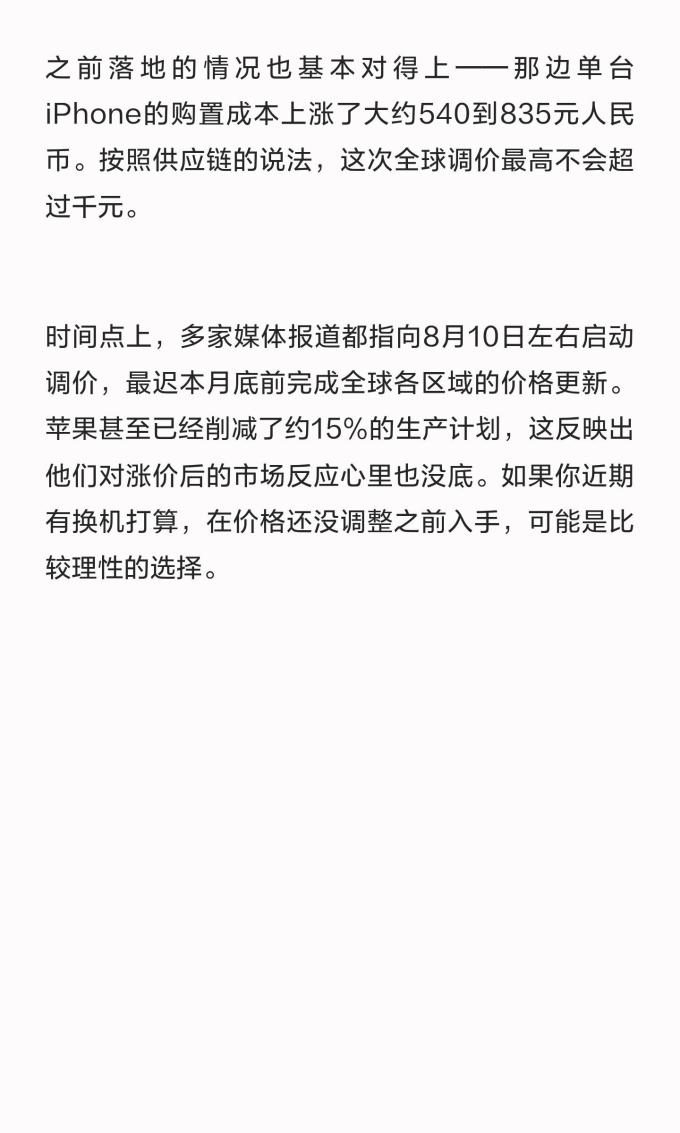 之前落地的情况也基本对得上——那边单台iPhone的购置成本上涨了大约540到835元人民币。按照供应链的说法，这次全球调价最高不会超过千元。

时间点上，多家媒体报道都指向8月10日左右启动调价，最迟本月底前完成全球各区域的价格更新。苹果甚至已经削减了约15%的生产计划，这反映出他们对涨价后的市场反应心里也没底。如果你近期有换机打算，在价格还没调整之前入手，可能是比较理性的选择。